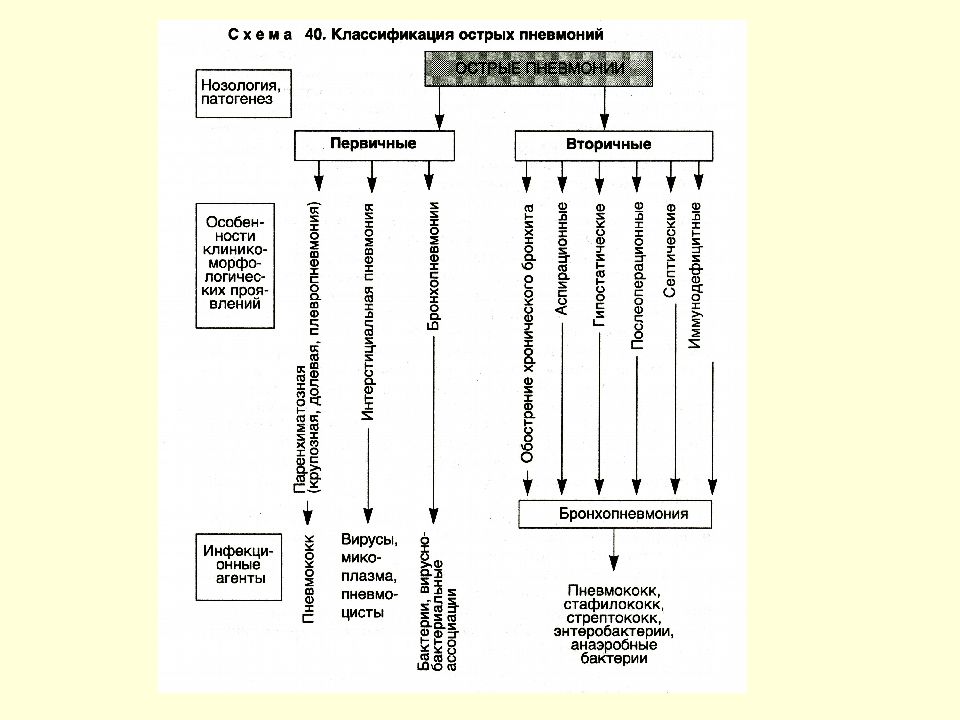 Схема 40. Классификация острых пневмоний

Нозология, патогенез

ОСТРЫЕ ПНЕВМОНИИ

Первичные

Вторичные

Особенности клинико-морфологических проявлений

Паренхиматозная (крупозная, долевая, плевропневмония)

Интерстициальная пневмония

Бронхопневмонии

Обострение хронического бронхита

Аспирационные

Гипостатические

Послеоперационные

Септические

Иммунодефицитные

Бронхопневмония

Инфекционные агенты

Пневмококк

Вирусы, микоплазма, пневмоцисты

Бактерии, вирусно-бактериальные ассоциации

Пневмококк, стафилококк, стрептококк, энтеробактерии, анаэробные бактерии